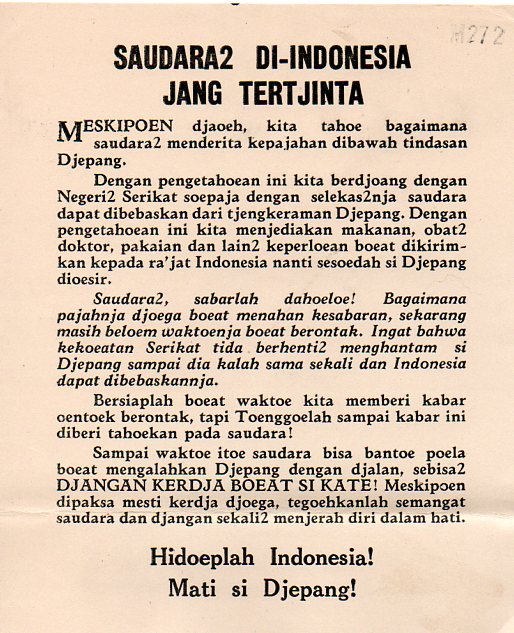 H272

SAUDARA2 DI-INDONESIA JANG TERTJINTA

MESKIPOEN djaoeh, kita tahoe bagaimana saudara2 menderita kepajahan dibawah tindasan Djepang.

Dengan pengetahoean ini kita berdjoang dengan Negeri2 Serikat soepaja dengan selekas2nja saudara dapat dibebaskan dari tjengkeraman Djepang. Dengan pengetahoean ini kita menjediakan makanan, obat2 doktor, pakaian dan lain2 keperloean boeat dikirimkan kepada ra'jat Indonesia nanti sesoedah si Djepang dioesir.

Saudara2, sabarlah dahoeloe! Bagaimana pajahnja djoega boeat menahan kesabaran, sekarang masih beloem waktoenja boeat berontak. Ingat bahwa kekoeatan Serikat tida berhenti2 menghantam si Djepang sampai dia kalah sama sekali dan Indonesia dapat dibebaskannja.

Bersiaplah boeat waktoe kita memberi kabar oentoek berontak, tapi Toenggoelah sampai kabar ini diberi tahoekan pada saudara!

Sampai waktoe itoe saudara bisa bantoe poela boeat mengalahkan Djepang dengan djalan, sebisa2 DJANGAN KERDJA BOEAT SI KATE! Meskipoen dipaksa mesti kerdja djoega, tegoehkanlah semangat saudara dan djangan sekali2 menjerah diri dalam hati.

Hidoeplah Indonesia!
Mati si Djepang!